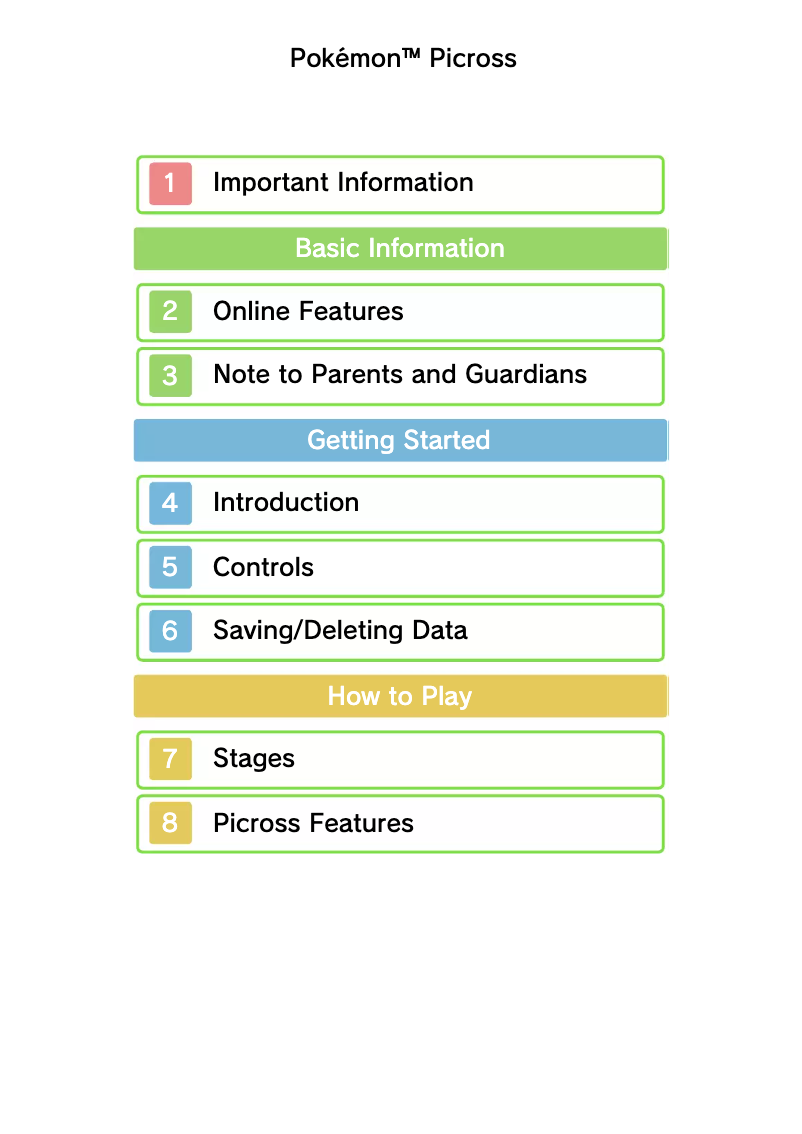 Pokémon™ Picross

1 Important Information

Basic Information

2 Online Features

3 Note to Parents and Guardians

Getting Started

4 Introduction

5 Controls

6 Saving/Deleting Data

How to Play

7 Stages

8 Picross Features